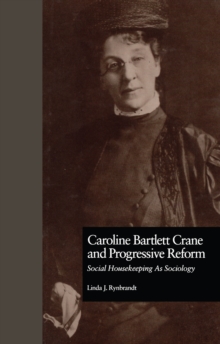 Caroline Bartlett Crane and Progressive Reform

Social Housekeeping As Sociology

Linda J. Rynbrandt